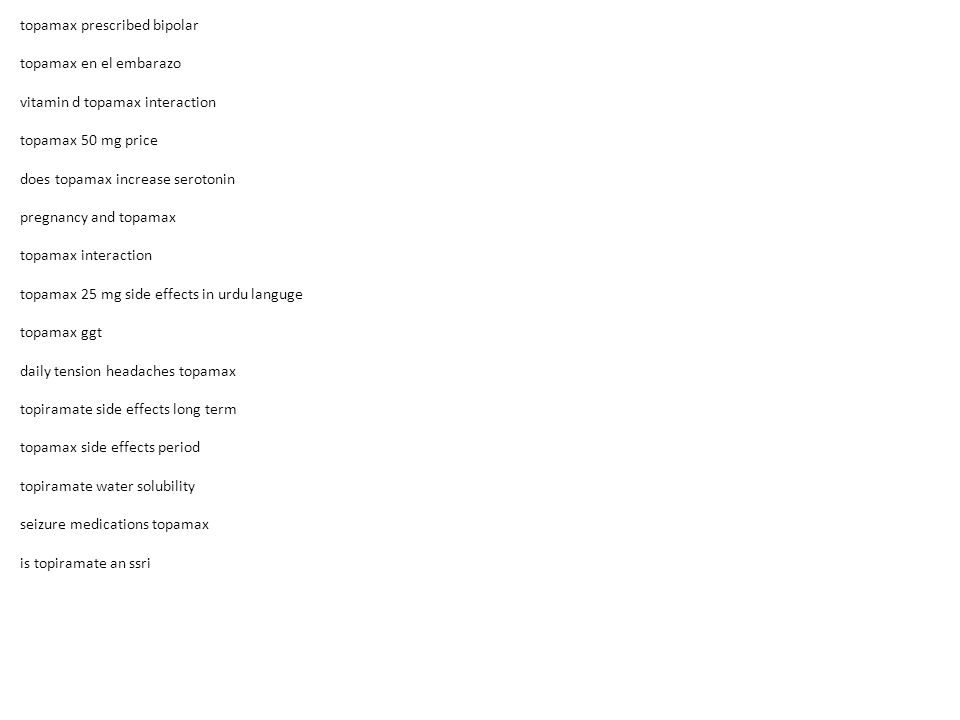 topamax prescribed bipolar

topamax en el embarazo

vitamin d topamax interaction

topamax 50 mg price

does topamax increase serotonin

pregnancy and topamax

topamax interaction

topamax 25 mg side effects in urdu languge

topamax ggt

daily tension headaches topamax

topiramate side effects long term

topamax side effects period

topiramate water solubility

seizure medications topamax

is topiramate an ssri